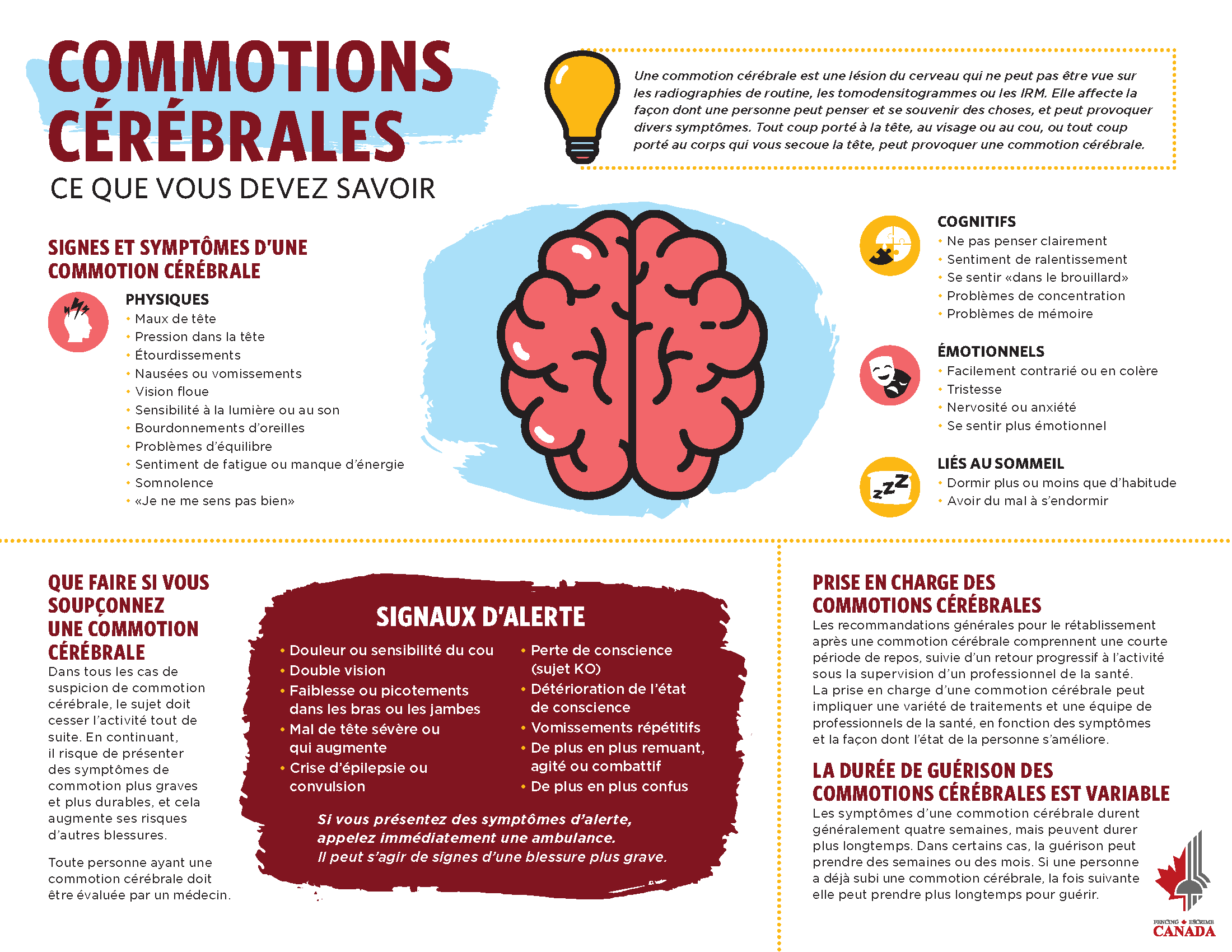 COMMOTIONS CÉRÉBRALES

CE QUE VOUS DEVEZ SAVOIR

Une commotion cérébrale est une lésion du cerveau qui ne peut pas être vue sur les radiographies de routine, les tomodensitogrammes ou les IRM. Elle affecte la façon dont une personne peut penser et se souvenir des choses, et peut provoquer divers symptômes. Tout coup porté à la tête, au visage ou au cou, ou tout coup porté au corps qui vous secoue la tête, peut provoquer une commotion cérébrale.

SIGNES ET SYMPTÔMES D'UNE COMMOTION CÉRÉBRALE

PHYSIQUES
• Maux de tête
• Pression dans la tête
• Étourdissements
• Nausées ou vomissements
• Vision floue
• Sensibilité à la lumière ou au son
• Bourdonnements d'oreilles
• Problèmes d'équilibre
• Sentiment de fatigue ou manque d'énergie
• Somnolence
• «Je ne me sens pas bien»

COGNITIFS
• Ne pas penser clairement
• Sentiment de ralentissement
• Se sentir «dans le brouillard»
• Problèmes de concentration
• Problèmes de mémoire

ÉMOTIONNELS
• Facilement contrarié ou en colère
• Tristesse
• Nervosité ou anxiété
• Se sentir plus émotionnel

LIÉS AU SOMMEIL
• Dormir plus ou moins que d'habitude
• Avoir du mal à s'endormir

QUE FAIRE SI VOUS SOUPÇONNEZ UNE COMMOTION CÉRÉBRALE
Dans tous les cas de suspicion de commotion cérébrale, le sujet doit cesser l'activité tout de suite. En continuant, il risque de présenter des symptômes de commotion plus graves et plus durables, et cela augmente ses risques d'autres blessures.

Toute personne ayant une commotion cérébrale doit être évaluée par un médecin.

SIGNAUX D'ALERTE
• Douleur ou sensibilité du cou
• Double vision
• Faiblesse ou picotements dans les bras ou les jambes
• Mal de tête sévère ou qui augmente
• Crise d'épilepsie ou convulsion
• Perte de conscience (sujet KO)
• Détérioration de l'état de conscience
• Vomissements répétitifs
• De plus en plus remuant, agité ou combattif
• De plus en plus confus

Si vous présentez des symptômes d'alerte, appelez immédiatement une ambulance. Il peut s'agir de signes d'une blessure plus grave.

PRISE EN CHARGE DES COMMOTIONS CÉRÉBRALES
Les recommandations générales pour le rétablissement après une commotion cérébrale comprennent une courte période de repos, suivie d'un retour progressif à l'activité sous la supervision d'un professionnel de la santé. La prise en charge d'une commotion cérébrale peut impliquer une variété de traitements et une équipe de professionnels de la santé, en fonction des symptômes et la façon dont l'état de la personne s'améliore.

LA DURÉE DE GUÉRISON DES COMMOTIONS CÉRÉBRALES EST VARIABLE
Les symptômes d'une commotion cérébrale durent généralement quatre semaines, mais peuvent durer plus longtemps. Dans certains cas, la guérison peut prendre des semaines ou des mois. Si une personne a déjà subi une commotion cérébrale, la fois suivante elle peut prendre plus longtemps pour guérir.

FENCING ESCRIME CANADA